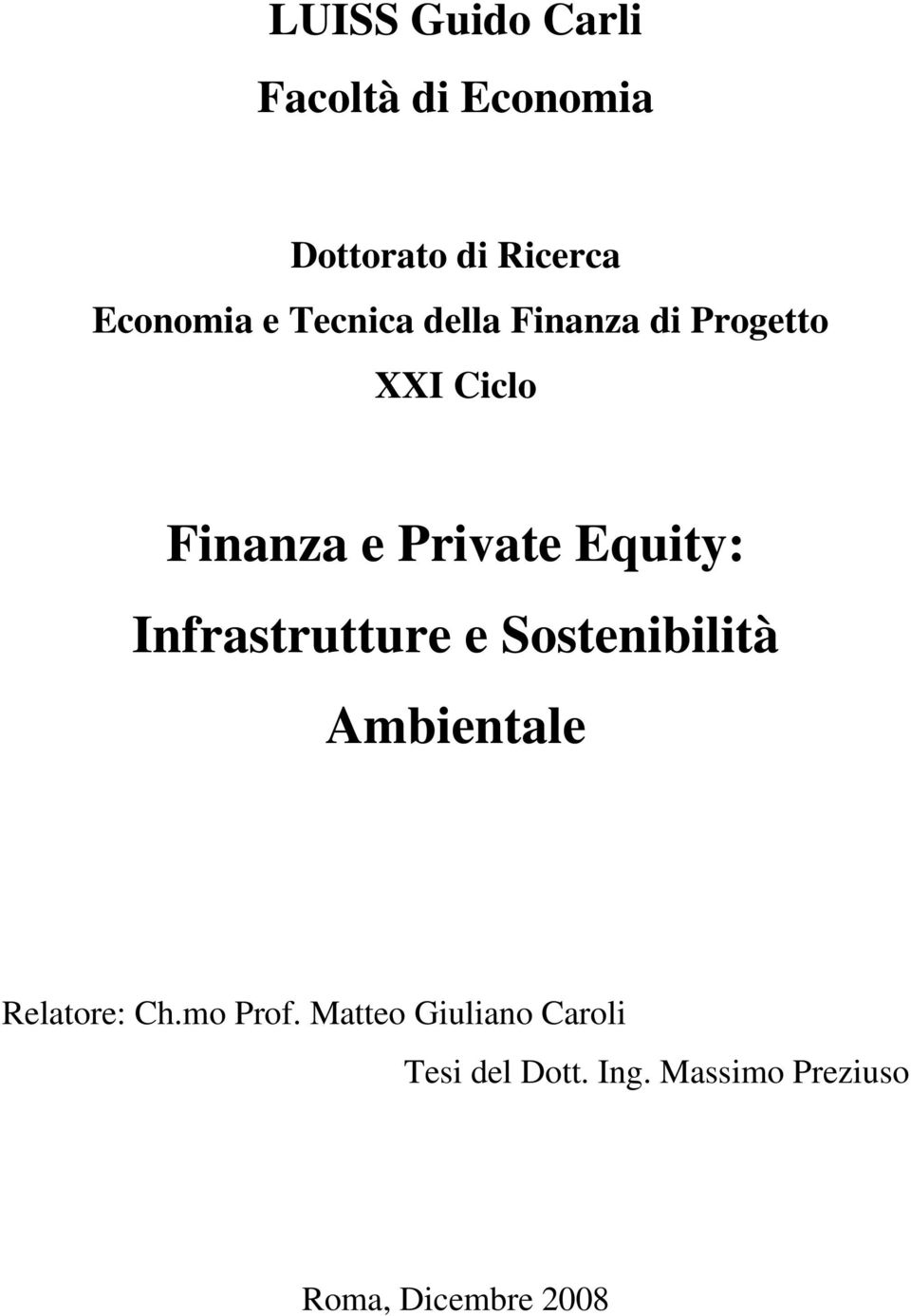 LUISS Guido Carli

Facoltà di Economia

Dottorato di Ricerca

Economia e Tecnica della Finanza di Progetto

XXI Ciclo

Finanza e Private Equity: Infrastrutture e Sostenibilità Ambientale

Relatore: Ch.mo Prof. Matteo Giuliano Caroli

Tesi del Dott. Ing. Massimo Preziuso

Roma, Dicembre 2008